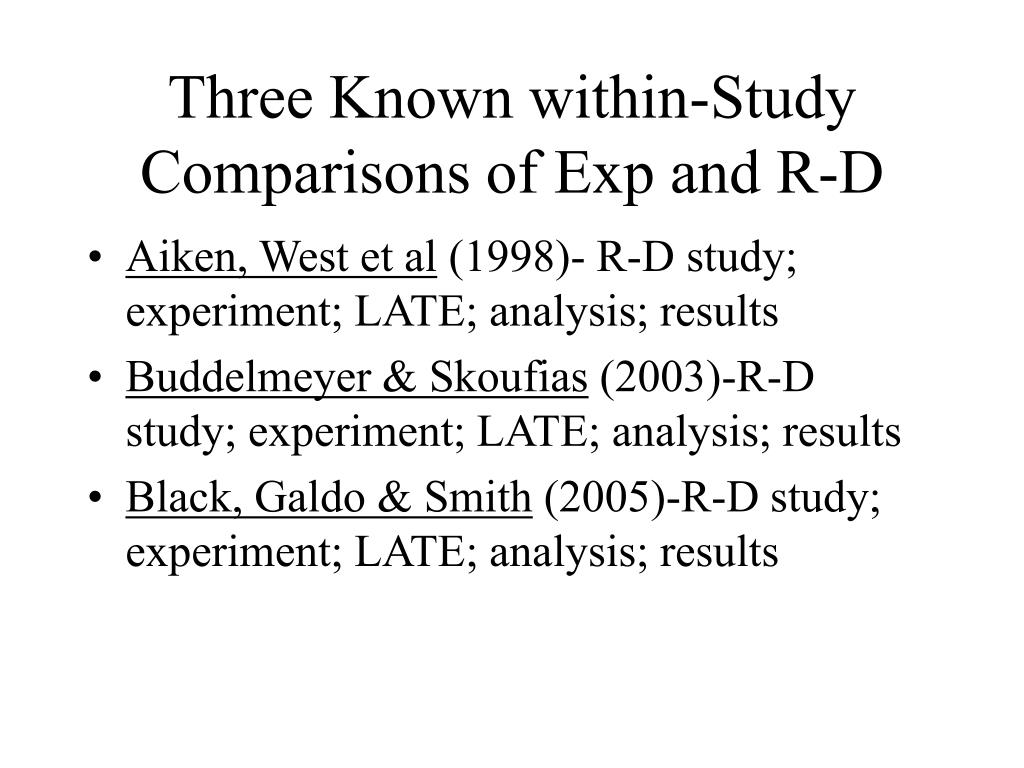 Three Known within-Study Comparisons of Exp and R-D

• Aiken, West et al (1998)- R-D study; experiment; LATE; analysis; results
• Buddelmeyer & Skoufias (2003)-R-D study; experiment; LATE; analysis; results
• Black, Galdo & Smith (2005)-R-D study; experiment; LATE; analysis; results